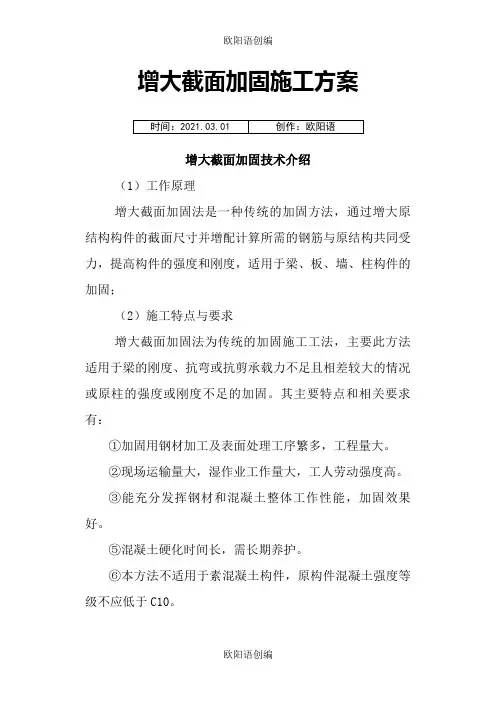 欧阳语创编

增大截面加固施工方案

| 时间：2021.03.01 | 创作：欧阳语 |
|---|---|

增大截面加固技术介绍

（1）工作原理

增大截面加固法是一种传统的加固方法，通过增大原结构构件的截面尺寸并增配计算所需的钢筋与原结构共同受力，提高构件的强度和刚度，适用于梁、板、墙、柱构件的加固；

（2）施工特点与要求

增大截面加固法为传统的加固施工工法，主要此方法适用于梁的刚度、抗弯或抗剪承载力不足且相差较大的情况或原柱的强度或刚度不足的加固。其主要特点和相关要求有：

①加固用钢材加工及表面处理工序繁多，工程量大。

②现场运输量大，湿作业工作量大，工人劳动强度高。

③能充分发挥钢材和混凝土整体工作性能，加固效果好。

⑤混凝土硬化时间长，需长期养护。

⑥本方法不适用于素混凝土构件，原构件混凝土强度等级不应低于C10。

欧阳语创编